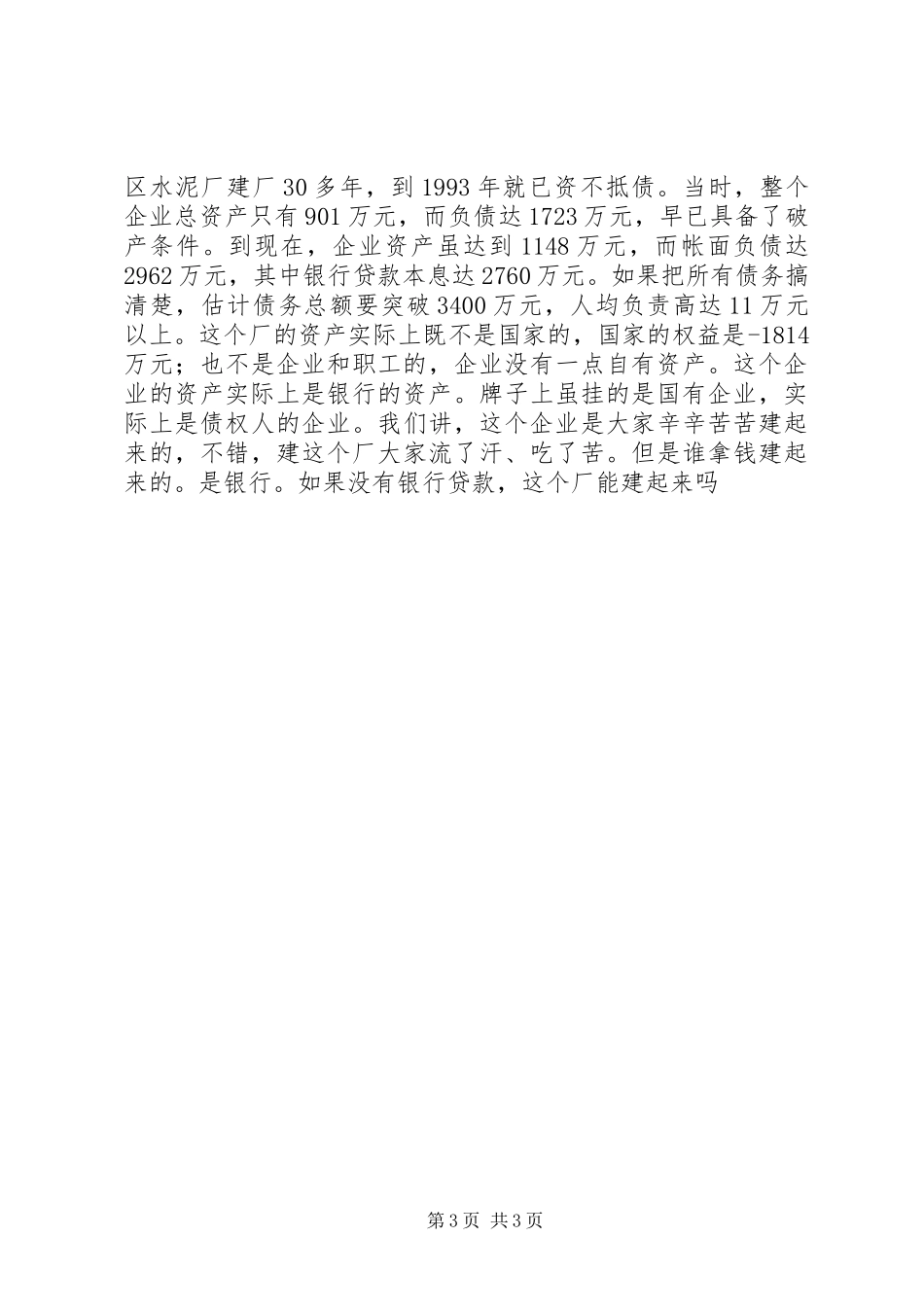 区水泥厂建厂30多年，到1993年就已资不抵债。当时，整个企业总资产只有901万元，而负债达1723万元，早已具备了破产条件。到现在，企业资产虽达到1148万元，而帐面负债达2962万元，其中银行贷款本息达2760万元。如果把所有债务搞清楚，估计债务总额要突破3400万元，人均负责高达11万元以上。这个厂的资产实际上既不是国家的，国家的权益是-1814万元；也不是企业和职工的，企业没有一点自有资产。这个企业的资产实际上是银行的资产。牌子上虽挂的是国有企业，实际上是债权人的企业。我们讲，这个企业是大家辛辛苦苦建起来的，不错，建这个厂大家流了汗、吃了苦。但是谁拿钱建起来的。是银行。如果没有银行贷款，这个厂能建起来吗

第3页 共3页